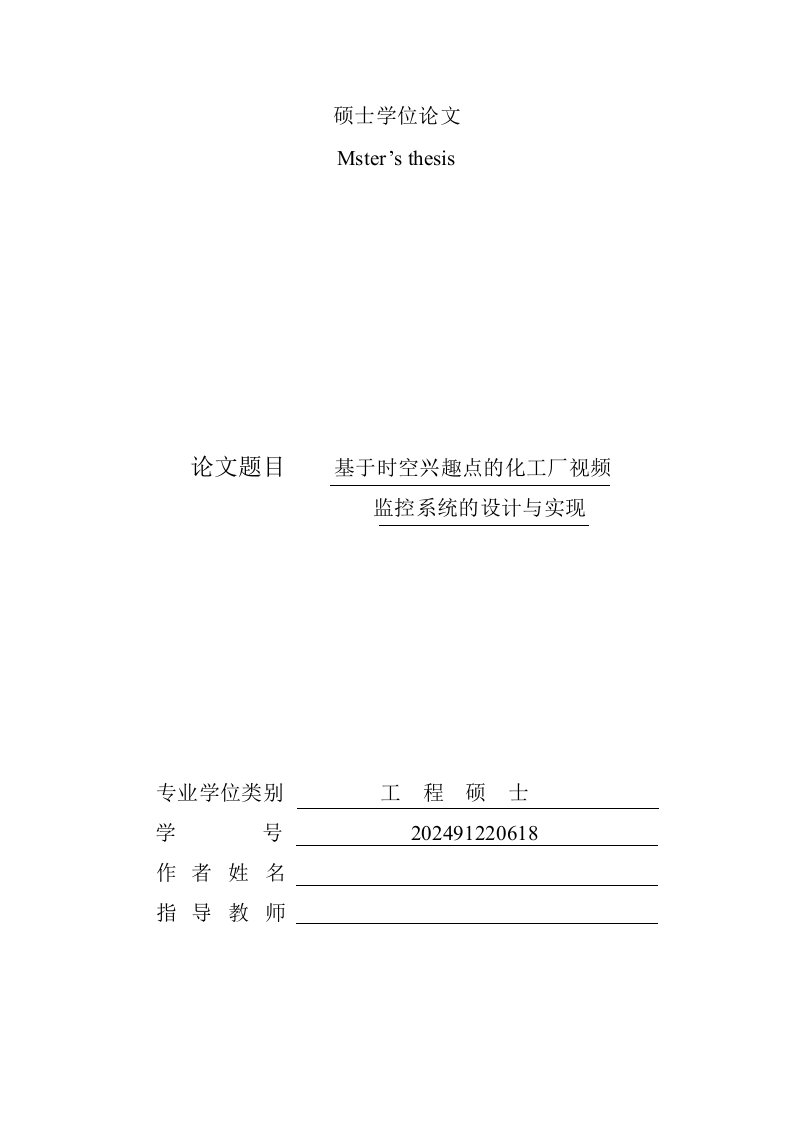 硕士学位论文

Mster’s thesis

论文题目 基于时空兴趣点的化工厂视频监控系统的设计与实现

专业学位类别 工 程 硕 士

学 号 202491220618

作 者 姓 名

指 导 教 师